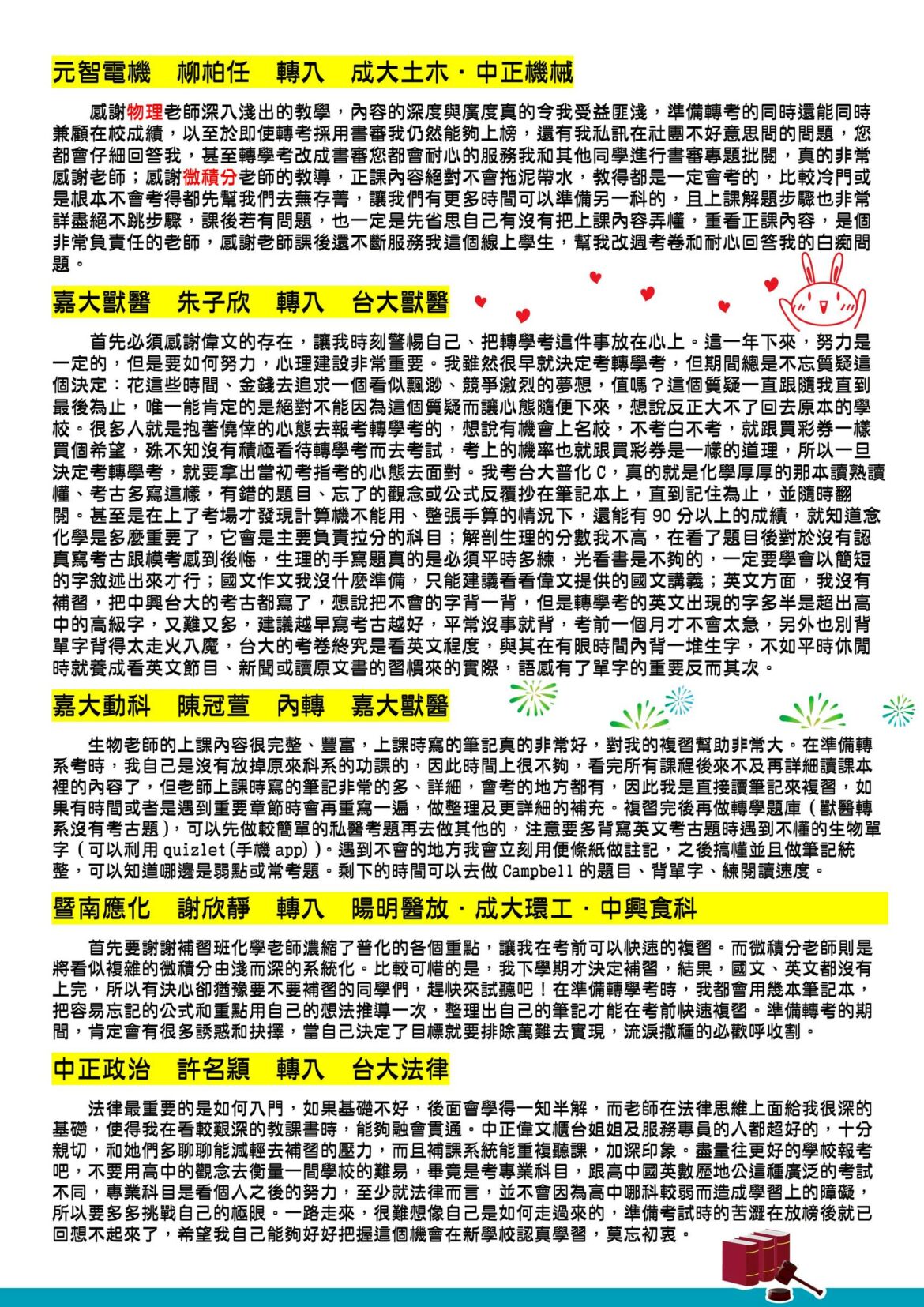 元智電機　柳柏任　轉入　成大土木．中正機械

感謝物理老師深入淺出的教學，內容的深度與廣度真的令我受益匪淺，準備轉考的同時還能同時兼顧在校成績，以至於即使轉考採用書審我仍然能夠上榜，還有我私訊在社團不好意思問的問題，您都會仔細回答我，甚至轉學考改成書審您都會耐心的服務我和其他同學進行書審專題批閱，真的非常感謝老師；感謝微積分老師的教導，正課內容絕對不會拖泥帶水，教得都是一定會考的，比較冷門或是根本不會考得都先幫我們去蕪存菁，讓我們有更多時間可以準備另一科的，且上課解題步驟也非常詳盡絕不跳步驟，課後若有問題，也一定是先省思自己有沒有把上課內容弄懂，重看正課內容，是個非常負責任的老師，感謝老師課後還不斷服務我這個線上學生，幫我改週考卷和耐心回答我的白痴問題。

嘉大獸醫　朱子欣　轉入　台大獸醫

首先必須感謝偉文的存在，讓我時刻警惕自己、把轉學考這件事放在心上。這一年下來，努力是一定的，但是要如何努力，心理建設非常重要。我雖然很早就決定考轉學考，但期間總是不忘質疑這個決定：花這些時間、金錢去追求一個看似飄渺、競爭激烈的夢想，值嗎？這個質疑一直跟隨我直到最後為止，唯一能肯定的是絕對不能因為這個質疑而讓心態隨便下來，想說反正大不了回去原本的學校。很多人就是抱著僥倖的心態去報考轉學考的，想說有機會上名校，不考白不考，就跟買彩券一樣買個希望，殊不知沒有積極看待轉學考而去考試，考上的機率也就跟買彩券是一樣的道理，所以一旦決定考轉學考，就要拿出當初考指考的心態去面對。我考台大普化 C，真的就是化學厚厚的那本讀熟讀懂、考古多寫這樣，有錯的題目、忘了的觀念或公式反覆抄在筆記本上，直到記住為止，並隨時翻閱。甚至是在上了考場才發現計算機不能用、整張手算的情況下，還能有 90 分以上的成績，就知道念化學是多麼重要了，它會是主要負責拉分的科目；解剖生理的分數我不高，在看了題目後對於沒有認真寫考古跟模考感到後悔，生理的手寫題真的是必須平時多練，光看書是不夠的，一定要學會以簡短的字敘述出來才行；國文作文我沒什麼準備，只能建議看看偉文提供的國文講義；英文方面，我沒有補習，把中興台大的考古都寫了，想說把不會的字背一背，但是轉學考的英文出現的字多半是超出高中的高級字，又難又多，建議越早寫考古越好，平常沒事就背，考前一個月才不會太急，另外也別背單字背得太走火入魔，台大的考卷終究是看英文程度，與其在有限時間內背一堆生字，不如平時休閒時就養成看英文節目、新聞或讀原文書的習慣來的實際，語感有了單字的重要反而其次。

嘉大動科　陳冠萱　內轉　嘉大獸醫

生物老師的上課內容很完整、豐富，上課時寫的筆記真的非常好，對我的複習幫助非常大。在準備轉系考時，我自己是沒有放掉原來科系的功課的，因此時間上很不夠，看完所有課程後來不及再詳細讀課本裡的內容了，但老師上課時寫的筆記非常的多、詳細，會考的地方都有，因此我是直接讀筆記來複習，如果有時間或者是遇到重要章節時會再重寫一遍，做整理及更詳細的補充。複習完後再做轉學題庫（獸醫轉系沒有考古題），可以先做較簡單的私醫考題再去做其他的，注意要多背寫英文考古題時遇到不懂的生物單字（可以利用 quizlet(手機 app)）。遇到不會的地方我會立刻用便條紙做註記，之後搞懂並且做筆記統整，可以知道哪邊是弱點或常考題。剩下的時間可以去做 Campbell 的題目、背單字、練閱讀速度。

暨南應化　謝欣靜　轉入　陽明醫放．成大環工．中興食科

首先要謝謝補習班化學老師濃縮了普化的各個重點，讓我在考前可以快速的複習。而微積分老師則是將看似複雜的微積分由淺而深的系統化。比較可惜的是，我下學期才決定補習，結果，國文、英文都沒有上完，所以有決心卻猶豫要不要補習的同學們，趕快來試聽吧！在準備轉學考時，我都會用幾本筆記本，把容易忘記的公式和重點用自己的想法推導一次，整理出自己的筆記才能在考前快速複習。準備轉考的期間，肯定會有很多誘惑和抉擇，當自己決定了目標就要排除萬難去實現，流淚撒種的必歡呼收割。

中正政治　許名穎　轉入　台大法律

法律最重要的是如何入門，如果基礎不好，後面會學得一知半解，而老師在法律思維上面給我很深的基礎，使得我在看較艱深的教課書時，能夠融會貫通。中正偉文櫃台姐姐及服務專員的人都超好的，十分親切，和她們多聊聊能減輕去補習的壓力，而且補課系統能重複聽課，加深印象。盡量往更好的學校報考吧，不要用高中的觀念去衡量一間學校的難易，畢竟是考專業科目，跟高中國英數歷地公這種廣泛的考試不同，專業科目是看個人之後的努力，至少就法律而言，並不會因為高中哪科較弱而造成學習上的障礙，所以要多多挑戰自己的極限。一路走來，很難想像自己是如何走過來的，準備考試時的苦澀在放榜後就已回想不起來了，希望我自己能夠好好把握這個機會在新學校認真學習，莫忘初衷。